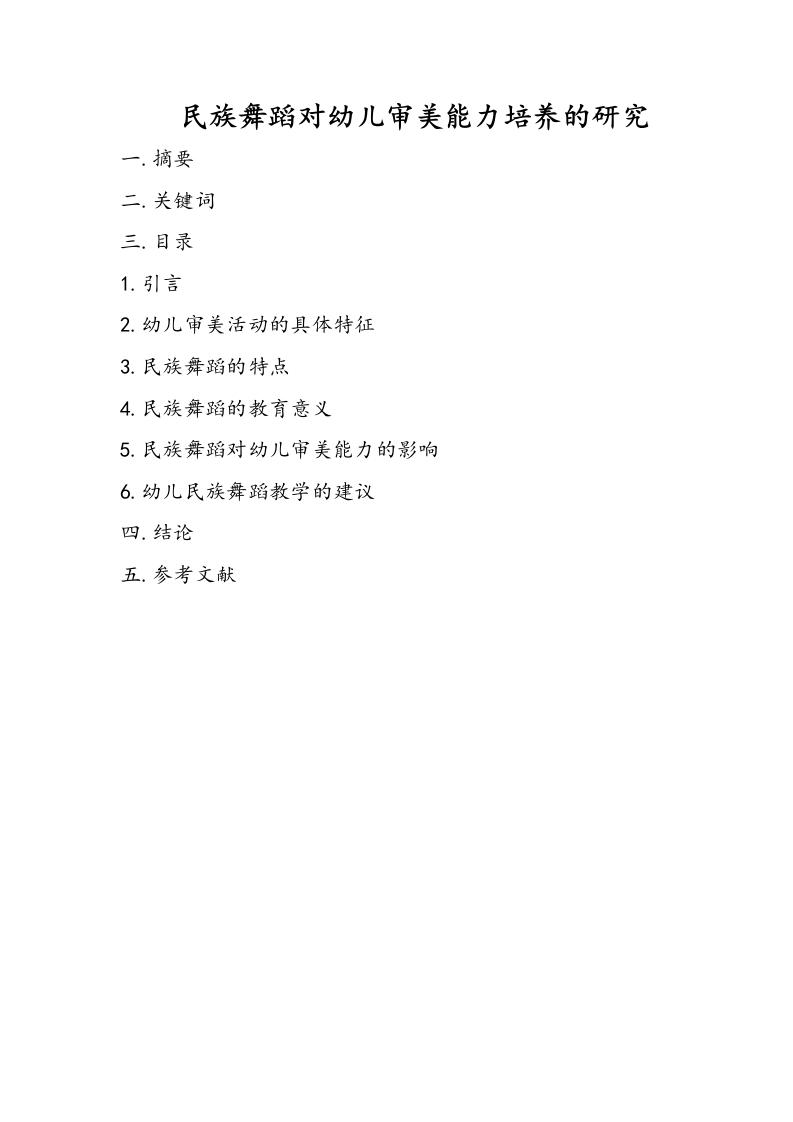 民族舞蹈对幼儿审美能力培养的研究

一. 摘要

二. 关键词

三. 目录

1. 引言

2. 幼儿审美活动的具体特征

3. 民族舞蹈的特点

4. 民族舞蹈的教育意义

5. 民族舞蹈对幼儿审美能力的影响

6. 幼儿民族舞蹈教学的建议

四. 结论

五. 参考文献